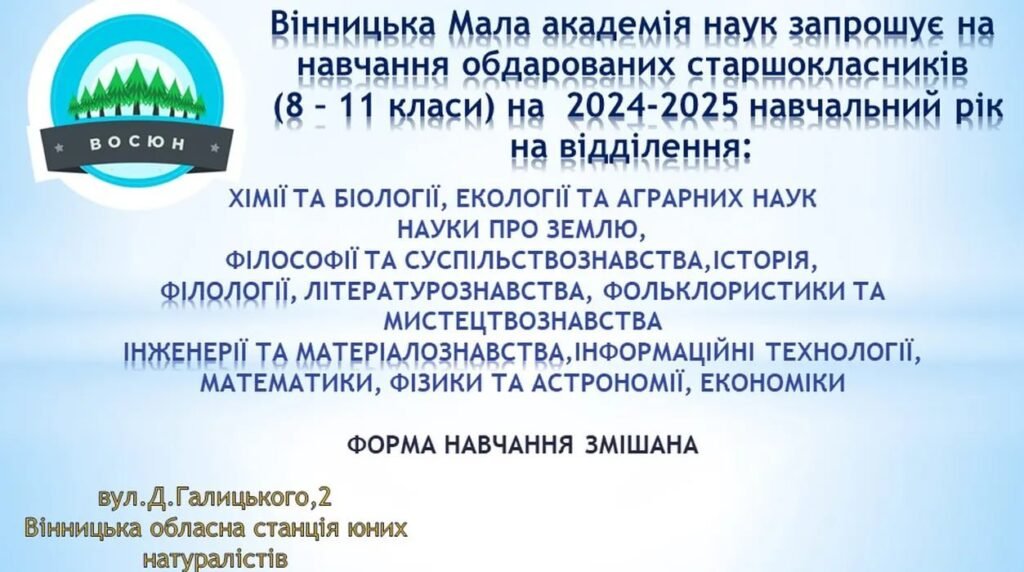 ВОСЮН

Вінницька Мала академія наук запрошує на навчання обдарованих старшокласників (8 – 11 класи) на 2024-2025 навчальний рік на відділення:

ХІМІЇ ТА БІОЛОГІЇ, ЕКОЛОГІЇ ТА АГРАРНИХ НАУК
НАУКИ ПРО ЗЕМЛЮ,
ФІЛОСОФІЇ ТА СУСПІЛЬСТВОЗНАВСТВА,ІСТОРІЯ,
ФІЛОЛОГІЇ, ЛІТЕРАТУРОЗНАВСТВА, ФОЛЬКЛОРИСТИКИ ТА МИСТЕЦТВОЗНАВСТВА
ІНЖЕНЕРІЇ ТА МАТЕРІАЛОЗНАВСТВА,ІНФОРМАЦІЙНІ ТЕХНОЛОГІЇ,
МАТЕМАТИКИ, ФІЗИКИ ТА АСТРОНОМІЇ, ЕКОНОМІКИ

ФОРМА НАВЧАННЯ ЗМІШАНА

вул.Д.Галицького,2
Вінницька обласна станція юних натуралістів